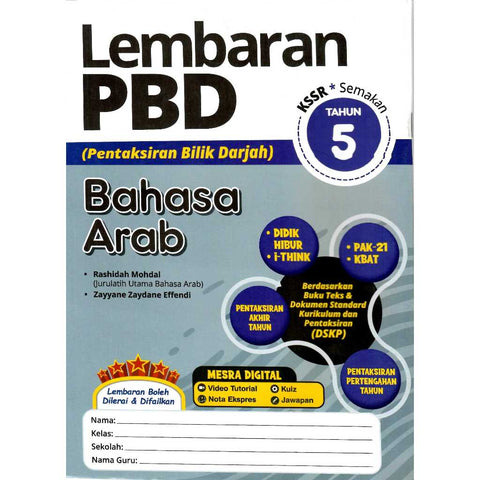 Lembaran PBD

KSSR * Semakan
TAHUN
5

(Pentaksiran Bilik Darjah)

Bahasa Arab

• Rashidah Mohdal
(Jurulatih Utama Bahasa Arab)
• Zayyane Zaydane Effendi

• DIDIK HIBUR
• i-THINK

• PAK-21
• KBAT

Berdasarkan Buku Teks & Dokumen Standard Kurikulum dan Pentaksiran (DSKP)

PENTAKSIRAN AKHIR TAHUN

PENTAKSIRAN PERTENGAHAN TAHUN

Lembaran Boleh Dilerai & Difailkan

MESRA DIGITAL
Video Tutorial
Kuiz
Nota Ekspres
Jawapan

Nama: ____
Kelas: ____
Sekolah: ____
Nama Guru: ____